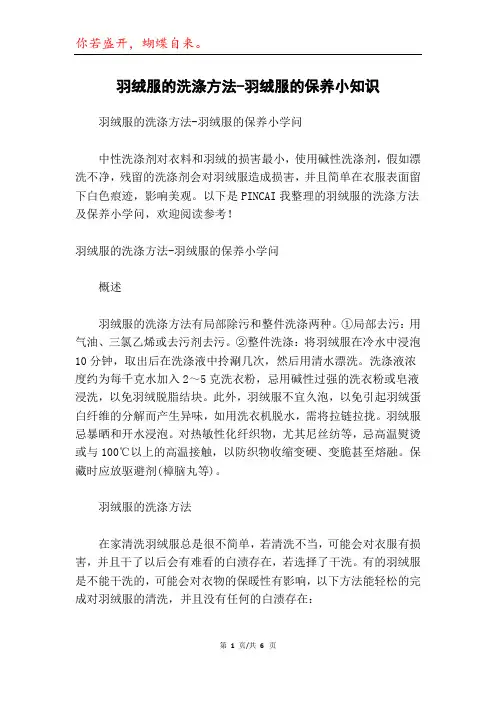 你若盛开，蝴蝶自来。

羽绒服的洗涤方法-羽绒服的保养小知识

羽绒服的洗涤方法-羽绒服的保养小学问

中性洗涤剂对衣料和羽绒的损害最小，使用碱性洗涤剂，假如漂洗不净，残留的洗涤剂会对羽绒服造成损害，并且简单在衣服表面留下白色痕迹，影响美观。以下是PINCAI我整理的羽绒服的洗涤方法及保养小学问，欢迎阅读参考！

羽绒服的洗涤方法-羽绒服的保养小学问

概述

羽绒服的洗涤方法有局部除污和整件洗涤两种。①局部去污：用气油、三氯乙烯或去污剂去污。②整件洗涤：将羽绒服在冷水中浸泡10分钟，取出后在洗涤液中拎涮几次，然后用清水漂洗。洗涤液浓度约为每千克水加入2～5克洗衣粉，忌用碱性过强的洗衣粉或皂液浸洗，以免羽绒脱脂结块。此外，羽绒服不宜久泡，以免引起羽绒蛋白纤维的分解而产生异味，如用洗衣机脱水，需将拉链拉拢。羽绒服忌暴晒和开水浸泡。对热敏性化纤织物，尤其尼丝纺等，忌高温熨烫或与100℃以上的高温接触，以防织物收缩变硬、变脆甚至熔融。保藏时应放驱避剂(樟脑丸等)。

羽绒服的洗涤方法

在家清洗羽绒服总是很不简单，若清洗不当，可能会对衣服有损害，并且干了以后会有难看的白渍存在，若选择了干洗。有的羽绒服是不能干洗的，可能会对衣物的保暖性有影响，以下方法能轻松的完成对羽绒服的清洗，并且没有任何的白渍存在：

第 1 页/共 6 页